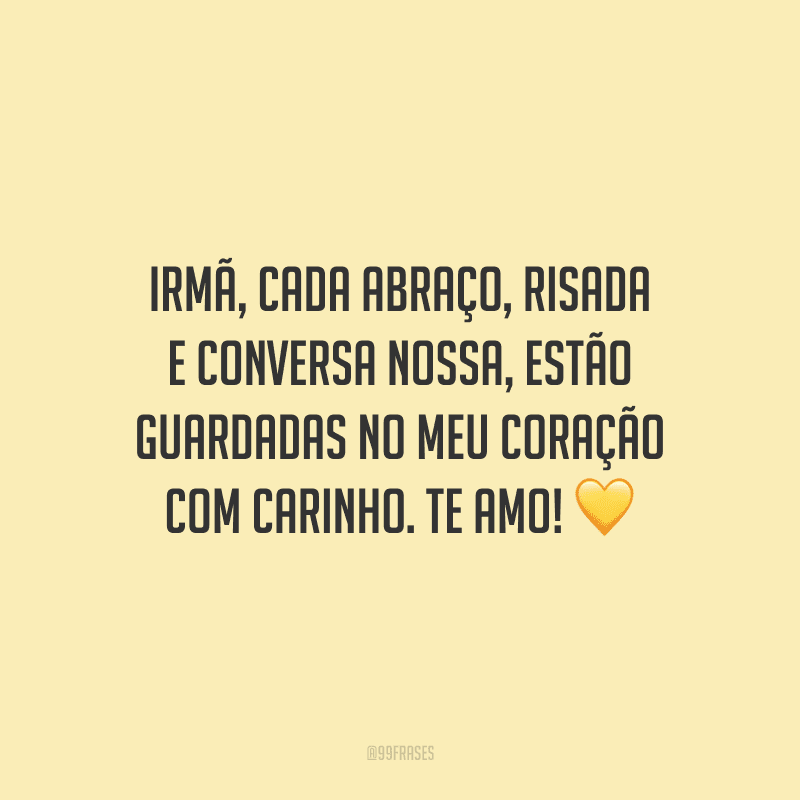 IRMÃ, CADA ABRAÇO, RISADA E CONVERSA NOSSA, ESTÃO GUARDADAS NO MEU CORAÇÃO COM CARINHO. TE AMO! 💛

@99FRASES